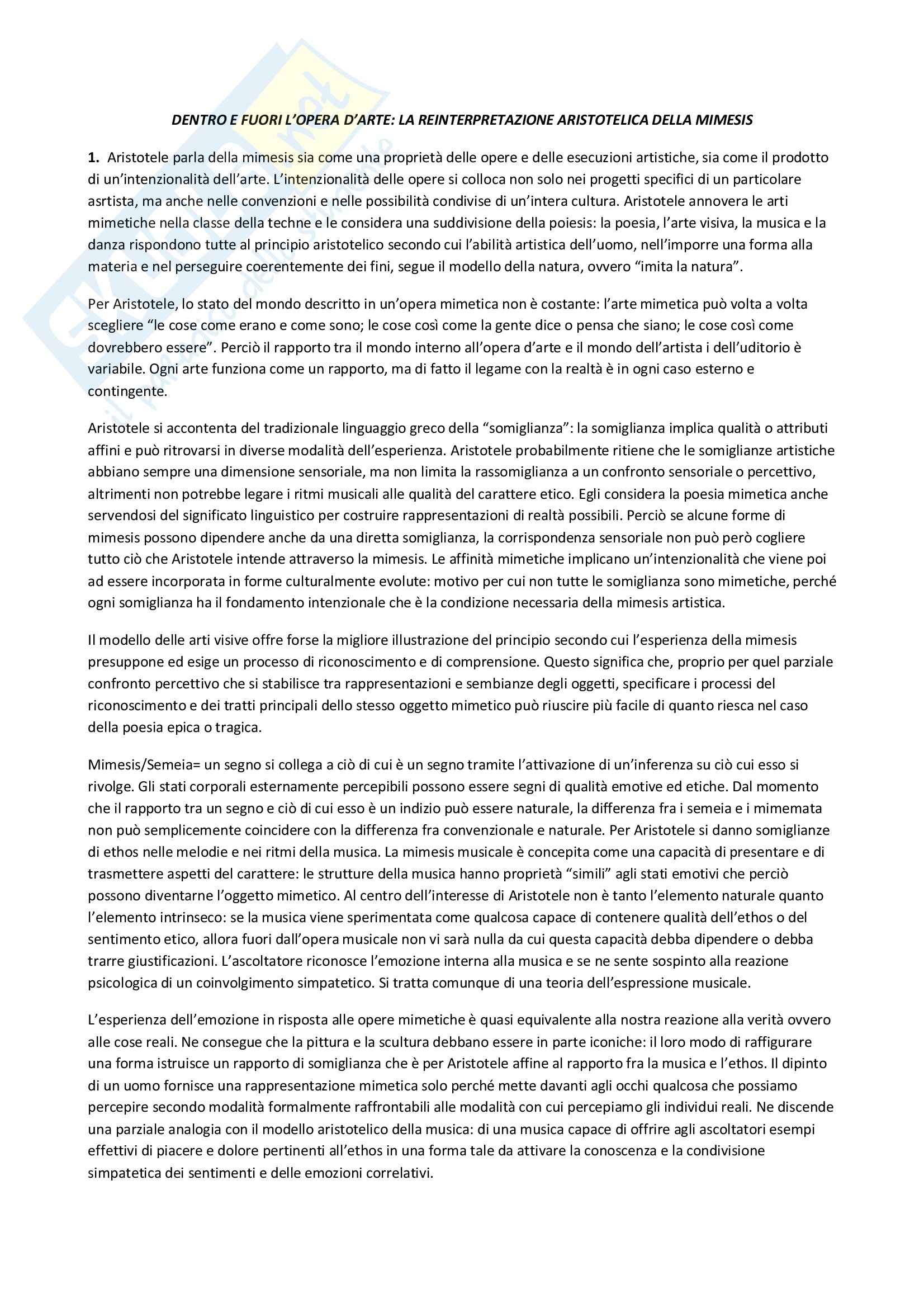 DENTRO E FUORI L'OPERA D'ARTE: LA REINTERPRETAZIONE ARISTOTELICA DELLA MIMESIS

1. Aristotele parla della mimesis sia come una proprietà delle opere e delle esecuzioni artistiche, sia come il prodotto di un'intenzionalità dell'arte. L'intenzionalità delle opere si colloca non solo nei progetti specifici di un particolare asrtista, ma anche nelle convenzioni e nelle possibilità condivise di un'intera cultura. Aristotele annovera le arti mimetiche nella classe della techne e le considera una suddivisione della poiesis: la poesia, l'arte visiva, la musica e la danza rispondono tutte al principio aristotelico secondo cui l'abilità artistica dell'uomo, nell'imporre una forma alla materia e nel perseguire coerentemente dei fini, segue il modello della natura, ovvero "imita la natura".

Per Aristotele, lo stato del mondo descritto in un'opera mimetica non è costante: l'arte mimetica può volta a volta scegliere "le cose come erano e come sono; le cose così come la gente dice o pensa che siano; le cose così come dovrebbero essere". Perciò il rapporto tra il mondo interno all'opera d'arte e il mondo dell'artista i dell'uditorio è variabile. Ogni arte funziona come un rapporto, ma di fatto il legame con la realtà è in ogni caso esterno e contingente.

Aristotele si accontenta del tradizionale linguaggio greco della "somiglianza": la somiglianza implica qualità o attributi affini e può ritrovarsi in diverse modalità dell'esperienza. Aristotele probabilmente ritiene che le somiglianze artistiche abbiano sempre una dimensione sensoriale, ma non limita la rassomiglianza a un confronto sensoriale o percettivo, altrimenti non potrebbe legare i ritmi musicali alle qualità del carattere etico. Egli considera la poesia mimetica anche servendosi del significato linguistico per costruire rappresentazioni di realtà possibili. Perciò se alcune forme di mimesis possono dipendere anche da una diretta somiglianza, la corrispondenza sensoriale non può però cogliere tutto ciò che Aristotele intende attraverso la mimesis. Le affinità mimetiche implicano un'intenzionalità che viene poi ad essere incorporata in forme culturalmente evolute: motivo per cui non tutte le somiglianza sono mimetiche, perché ogni somiglianza ha il fondamento intenzionale che è la condizione necessaria della mimesis artistica.

Il modello delle arti visive offre forse la migliore illustrazione del principio secondo cui l'esperienza della mimesis presuppone ed esige un processo di riconoscimento e di comprensione. Questo significa che, proprio per quel parziale confronto percettivo che si stabilisce tra rappresentazioni e sembianze degli oggetti, specificare i processi del riconoscimento e dei tratti principali dello stesso oggetto mimetico può riuscire più facile di quanto riesca nel caso della poesia epica o tragica.

Mimesis/Semeia= un segno si collega a ciò di cui è un segno tramite l'attivazione di un'inferenza su ciò cui esso si rivolge. Gli stati corporali esternamente percepibili possono essere segni di qualità emotive ed etiche. Dal momento che il rapporto tra un segno e ciò di cui esso è un indizio può essere naturale, la differenza fra i semeia e i mimemata non può semplicemente coincidere con la differenza fra convenzionale e naturale. Per Aristotele si danno somiglianze di ethos nelle melodie e nei ritmi della musica. La mimesis musicale è concepita come una capacità di presentare e di trasmettere aspetti del carattere: le strutture della musica hanno proprietà "simili" agli stati emotivi che perciò possono diventarne l'oggetto mimetico. Al centro dell'interesse di Aristotele non è tanto l'elemento naturale quanto l'elemento intrinseco: se la musica viene sperimentata come qualcosa capace di contenere qualità dell'ethos o del sentimento etico, allora fuori dall'opera musicale non vi sarà nulla da cui questa capacità debba dipendere o debba trarre giustificazioni. L'ascoltatore riconosce l'emozione interna alla musica e se ne sente sospinto alla reazione psicologica di un coinvolgimento simpatetico. Si tratta comunque di una teoria dell'espressione musicale.

L'esperienza dell'emozione in risposta alle opere mimetiche è quasi equivalente alla nostra reazione alla verità ovvero alle cose reali. Ne consegue che la pittura e la scultura debbano essere in parte iconiche: il loro modo di raffigurare una forma istruisce un rapporto di somiglianza che è per Aristotele affine al rapporto fra la musica e l'ethos. Il dipinto di un uomo fornisce una rappresentazione mimetica solo perché mette davanti agli occhi qualcosa che possiamo percepire secondo modalità formalmente raffrontabili alle modalità con cui percepiamo gli individui reali. Ne discende una parziale analogia con il modello aristotelico della musica: di una musica capace di offrire agli ascoltatori esempi effettivi di piacere e dolore pertinenti all'ethos in una forma tale da attivare la conoscenza e la condivisione simpatetica dei sentimenti e delle emozioni correlativi.